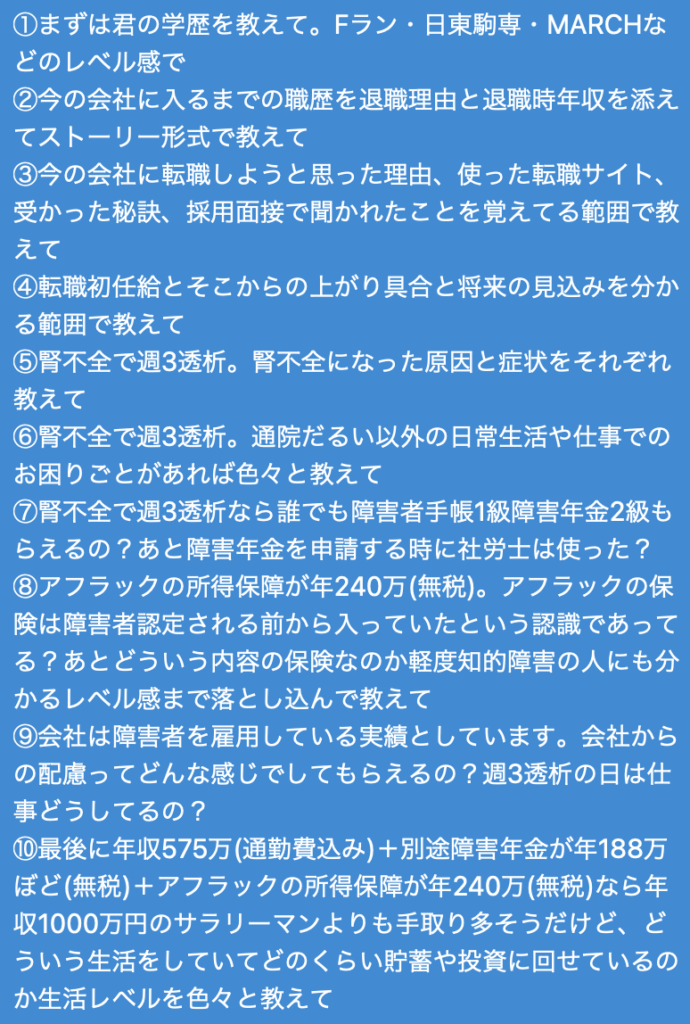 ①まずは君の学歴を教えて。Fラン・日東駒専・MARCHなどのレベル感で
②今の会社に入るまでの職歴を退職理由と退職時年収を添えてストーリー形式で教えて
③今の会社に転職しようと思った理由、使った転職サイト、受かった秘訣、採用面接で聞かれたことを覚えてる範囲で教えて
④転職初任給とそこからの上がり具合と将来の見込みを分かる範囲で教えて
⑤腎不全で週3透析。腎不全になった原因と症状をそれぞれ教えて
⑥腎不全で週3透析。通院だるい以外の日常生活や仕事でのお困りごとがあれば色々と教えて
⑦腎不全で週3透析なら誰でも障害者手帳1級障害年金2級もらえるの？あと障害年金を申請する時に社労士は使った？
⑧アフラックの所得保障が年240万(無税)。アフラックの保険は障害者認定される前から入っていたという認識であってる？あとどういう内容の保険なのか軽度知的障害の人にも分かるレベル感まで落とし込んで教えて
⑨会社は障害者を雇用している実績としています。会社からの配慮ってどんな感じでしてもらえるの？週3透析の日は仕事どうしてるの？
⑩最後に年収575万(通勤費込み)＋別途障害年金が年188万ほど(無税)＋アフラックの所得保障が年240万(無税)なら年収1000万円のサラリーマンよりも手取り多そうだけど、どういう生活をしていてどのくらい貯蓄や投資に回せているのか生活レベルを色々と教えて